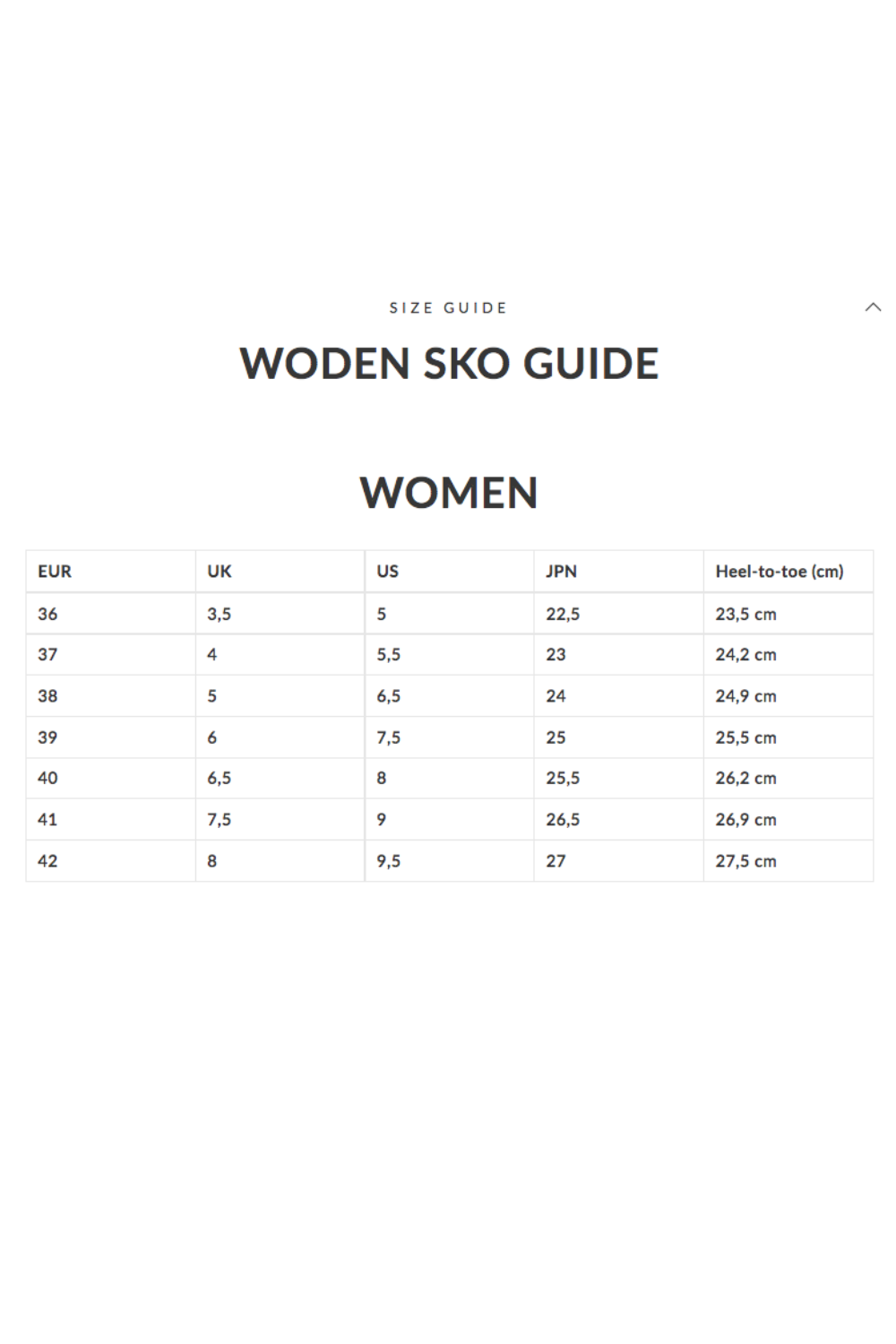 SIZE GUIDE

WODEN SKO GUIDE

WOMEN

| EUR | UK | US | JPN | Heel-to-toe (cm) |
|---|---|---|---|---|
| 36 | 3,5 | 5 | 22,5 | 23,5 cm |
| 37 | 4 | 5,5 | 23 | 24,2 cm |
| 38 | 5 | 6,5 | 24 | 24,9 cm |
| 39 | 6 | 7,5 | 25 | 25,5 cm |
| 40 | 6,5 | 8 | 25,5 | 26,2 cm |
| 41 | 7,5 | 9 | 26,5 | 26,9 cm |
| 42 | 8 | 9,5 | 27 | 27,5 cm |